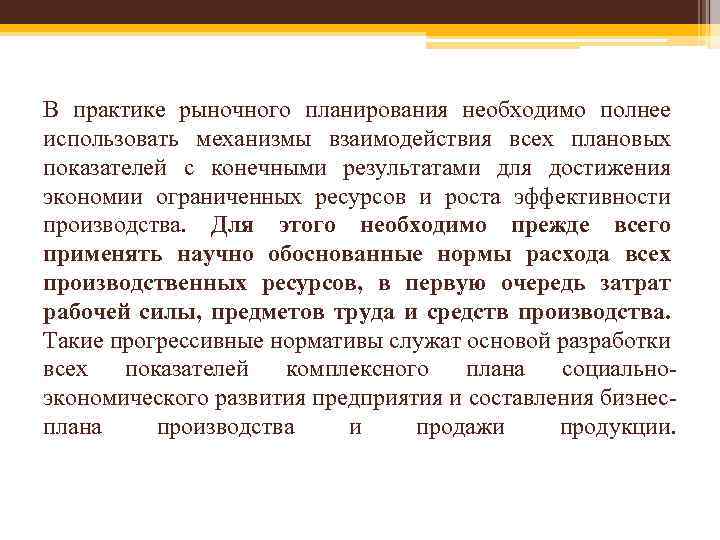 В практике рыночного планирования необходимо полнее использовать механизмы взаимодействия всех плановых показателей с конечными результатами для достижения экономии ограниченных ресурсов и роста эффективности производства. Для этого необходимо прежде всего применять научно обоснованные нормы расхода всех производственных ресурсов, в первую очередь затрат рабочей силы, предметов труда и средств производства. Такие прогрессивные нормативы служат основой разработки всех показателей комплексного плана социально-экономического развития предприятия и составления бизнес-плана производства и продажи продукции.